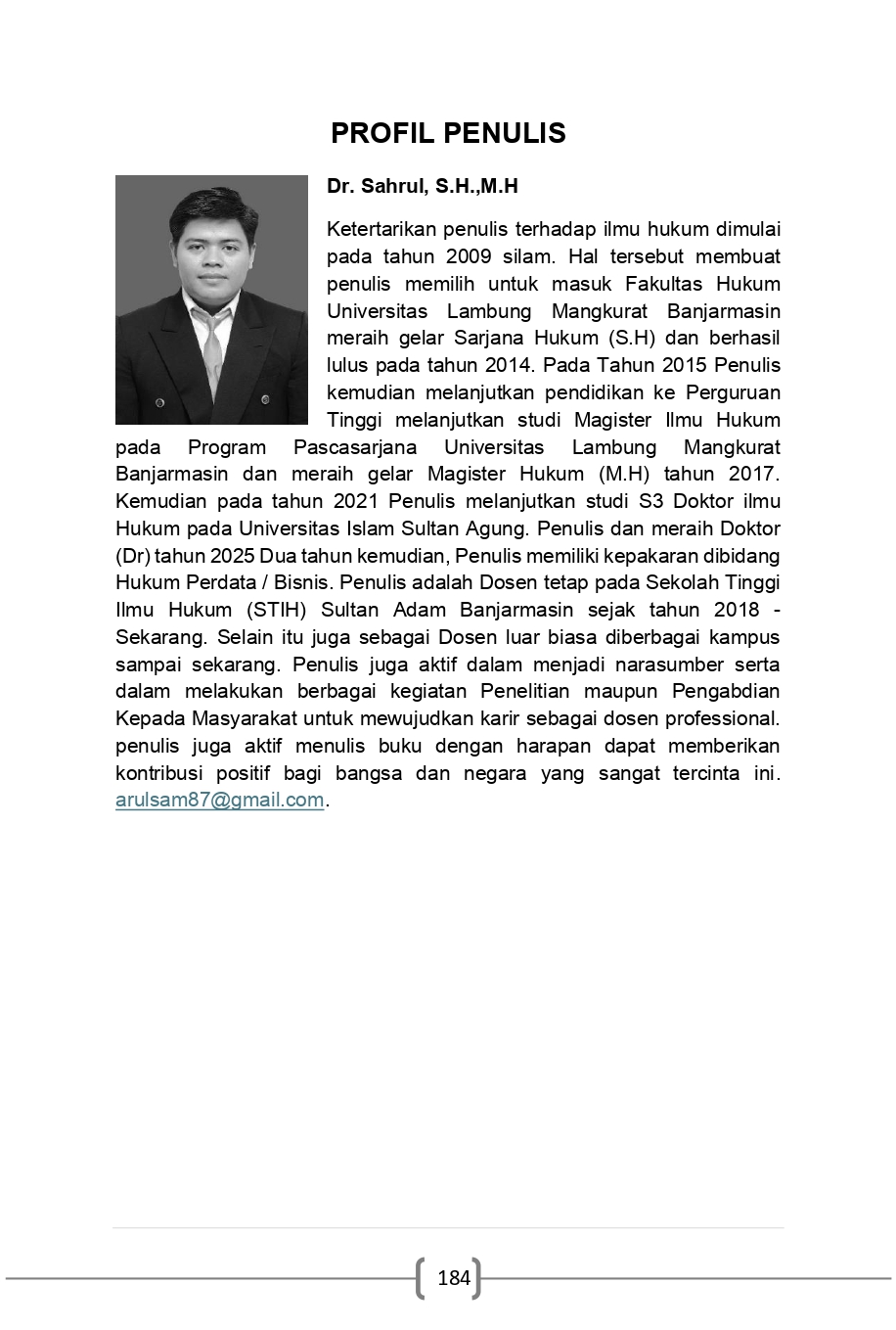 PROFIL PENULIS

Dr. Sahrul, S.H.,M.H

Ketertarikan penulis terhadap ilmu hukum dimulai pada tahun 2009 silam. Hal tersebut membuat penulis memilih untuk masuk Fakultas Hukum Universitas Lambung Mangkurat Banjarmasin meraih gelar Sarjana Hukum (S.H) dan berhasil lulus pada tahun 2014. Pada Tahun 2015 Penulis kemudian melanjutkan pendidikan ke Perguruan Tinggi melanjutkan studi Magister Ilmu Hukum pada Program Pascasarjana Universitas Lambung Mangkurat Banjarmasin dan meraih gelar Magister Hukum (M.H) tahun 2017. Kemudian pada tahun 2021 Penulis melanjutkan studi S3 Doktor ilmu Hukum pada Universitas Islam Sultan Agung. Penulis dan meraih Doktor (Dr) tahun 2025 Dua tahun kemudian, Penulis memiliki kepakaran dibidang Hukum Perdata / Bisnis. Penulis adalah Dosen tetap pada Sekolah Tinggi Ilmu Hukum (STIH) Sultan Adam Banjarmasin sejak tahun 2018 - Sekarang. Selain itu juga sebagai Dosen luar biasa diberbagai kampus sampai sekarang. Penulis juga aktif dalam menjadi narasumber serta dalam melakukan berbagai kegiatan Penelitian maupun Pengabdian Kepada Masyarakat untuk mewujudkan karir sebagai dosen professional. penulis juga aktif menulis buku dengan harapan dapat memberikan kontribusi positif bagi bangsa dan negara yang sangat tercinta ini. arulsam87@gmail.com.

184